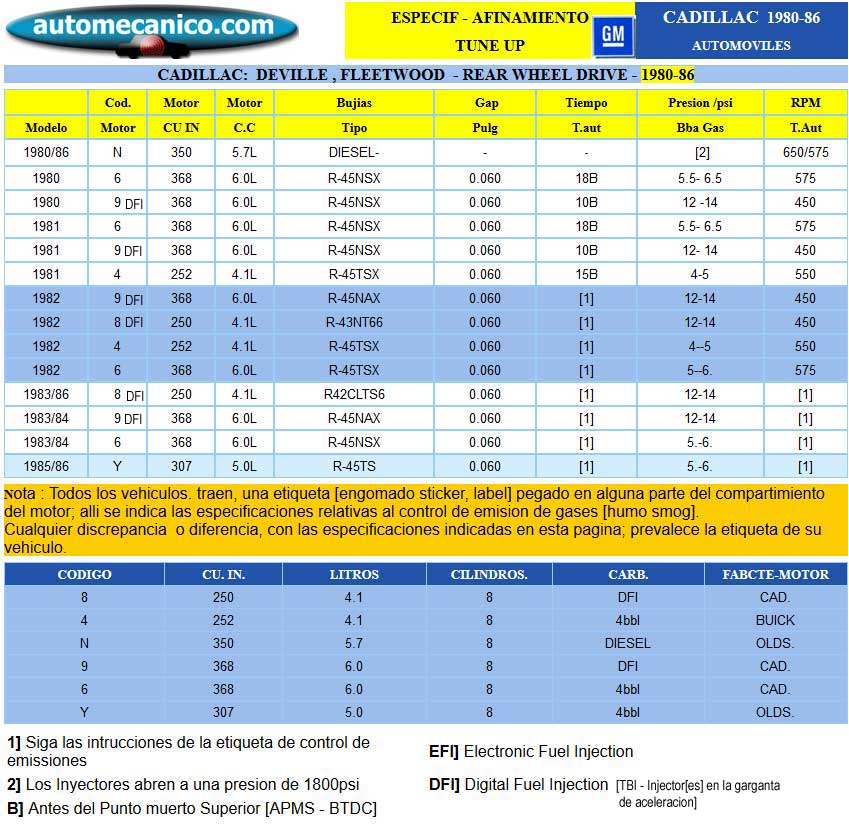 automecanico.com

ESPECIF - AFINAMIENTO
TUNE UP

GM

CADILLAC 1980-86
AUTOMOVILES

CADILLAC: DEVILLE , FLEETWOOD - REAR WHEEL DRIVE - 1980-86

| Modelo | Cod. Motor | Motor CU IN | Motor C.C | Bujias Tipo | Gap Pulg | Tiempo T.aut | Presion /psi Bba Gas | RPM T.Aut |
|---|---|---|---|---|---|---|---|---|
| 1980/86 | N | 350 | 5.7L | DIESEL- | - | - | [2] | 650/575 |
| 1980 | 6 | 368 | 6.0L | R-45NSX | 0.060 | 18B | 5.5- 6.5 | 575 |
| 1980 | 9 DFI | 368 | 6.0L | R-45NSX | 0.060 | 10B | 12 -14 | 450 |
| 1981 | 6 | 368 | 6.0L | R-45NSX | 0.060 | 18B | 5.5- 6.5 | 575 |
| 1981 | 9 DFI | 368 | 6.0L | R-45NSX | 0.060 | 10B | 12- 14 | 450 |
| 1981 | 4 | 252 | 4.1L | R-45TSX | 0.060 | 15B | 4-5 | 550 |
| 1982 | 9 DFI | 368 | 6.0L | R-45NAX | 0.060 | [1] | 12-14 | 450 |
| 1982 | 8 DFI | 250 | 4.1L | R-43NT66 | 0.060 | [1] | 12-14 | 450 |
| 1982 | 4 | 252 | 4.1L | R-45TSX | 0.060 | [1] | 4--5 | 550 |
| 1982 | 6 | 368 | 6.0L | R-45TSX | 0.060 | [1] | 5--6. | 575 |
| 1983/86 | 8 DFI | 250 | 4.1L | R42CLTS6 | 0.060 | [1] | 12-14 | [1] |
| 1983/84 | 9 DFI | 368 | 6.0L | R-45NAX | 0.060 | [1] | 12-14 | [1] |
| 1983/84 | 6 | 368 | 6.0L | R-45NSX | 0.060 | [1] | 5.-6. | [1] |
| 1985/86 | Y | 307 | 5.0L | R-45TS | 0.060 | [1] | 5.-6. | [1] |

Nota : Todos los vehiculos. traen, una etiqueta [engomado sticker, label] pegado en alguna parte del compartimiento del motor; alli se indica las especificaciones relativas al control de emision de gases [humo smog].
Cualquier discrepancia o diferencia, con las especificaciones indicadas en esta pagina; prevalece la etiqueta de su vehiculo.

| CODIGO | CU. IN. | LITROS | CILINDROS. | CARB. | FABCTE-MOTOR |
|---|---|---|---|---|---|
| 8 | 250 | 4.1 | 8 | DFI | CAD. |
| 4 | 252 | 4.1 | 8 | 4bbl | BUICK |
| N | 350 | 5.7 | 8 | DIESEL | OLDS. |
| 9 | 368 | 6.0 | 8 | DFI | CAD. |
| 6 | 368 | 6.0 | 8 | 4bbl | CAD. |
| Y | 307 | 5.0 | 8 | 4bbl | OLDS. |

1] Siga las intrucciones de la etiqueta de control de emissiones
2] Los Inyectores abren a una presion de 1800psi
B] Antes del Punto muerto Superior [APMS - BTDC]

EFI] Electronic Fuel Injection
DFI] Digital Fuel Injection [TBI - Injector[es] en la garganta de aceleracion]